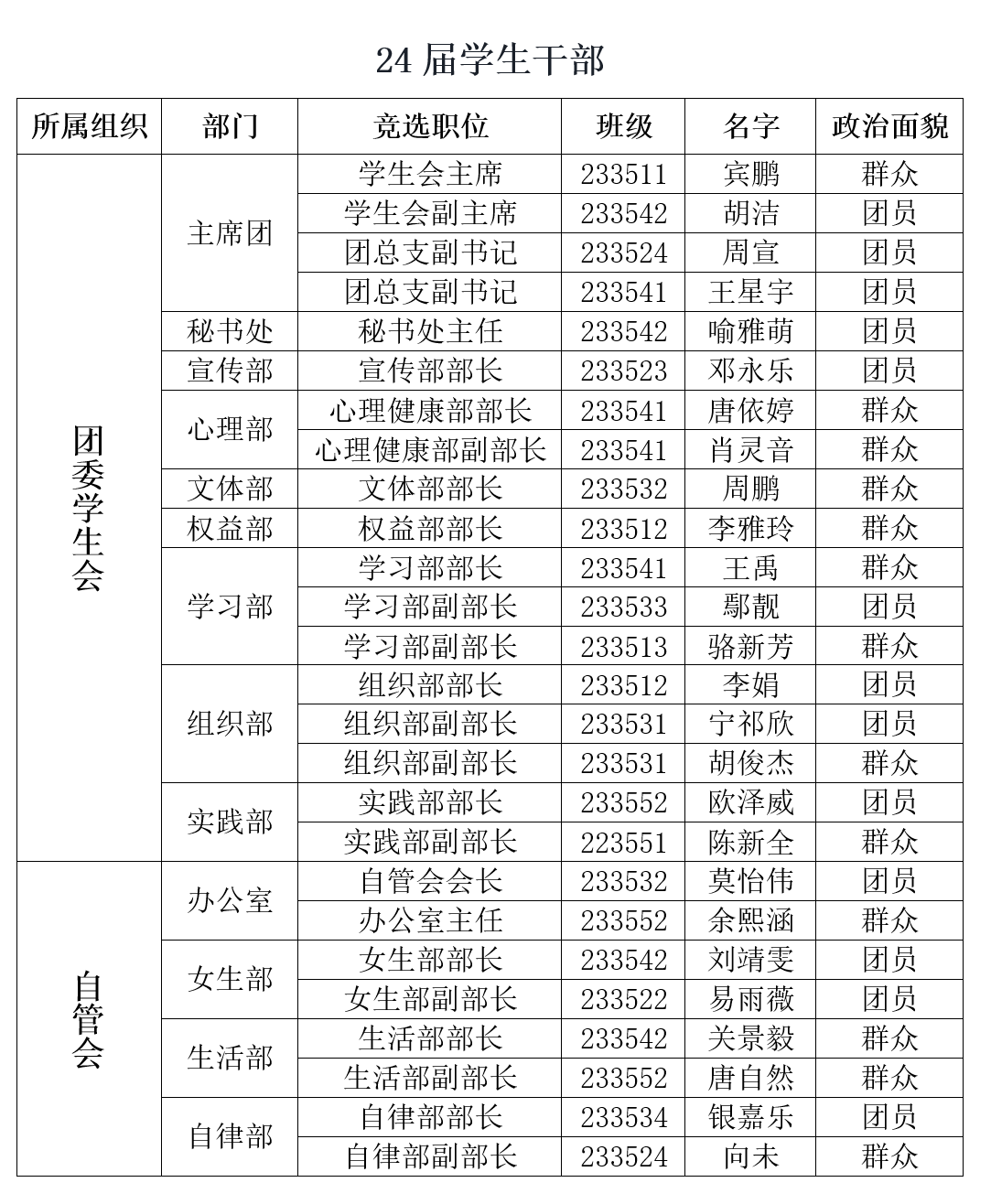 24 届学生干部

| 所属组织 | 部门 | 竞选职位 | 班级 | 名字 | 政治面貌 |
|---|---|---|---|---|---|
| 团委学生会 | 主席团 | 学生会主席 | 233511 | 宾鹏 | 群众 |
| | | 学生会副主席 | 233542 | 胡洁 | 团员 |
| | | 团总支副书记 | 233524 | 周宣 | 团员 |
| | | 团总支副书记 | 233541 | 王星宇 | 团员 |
| | 秘书处 | 秘书处主任 | 233542 | 喻雅萌 | 团员 |
| | 宣传部 | 宣传部部长 | 233523 | 邓永乐 | 团员 |
| | 心理部 | 心理健康部部长 | 233541 | 唐依婷 | 群众 |
| | | 心理健康部副部长 | 233541 | 肖灵音 | 群众 |
| | 文体部 | 文体部部长 | 233532 | 周鹏 | 群众 |
| | 权益部 | 权益部部长 | 233512 | 李雅玲 | 群众 |
| | 学习部 | 学习部部长 | 233541 | 王禹 | 群众 |
| | | 学习部副部长 | 233533 | 鄢靓 | 团员 |
| | | 学习部副部长 | 233513 | 骆新芳 | 群众 |
| | 组织部 | 组织部部长 | 233512 | 李娟 | 团员 |
| | | 组织部副部长 | 233531 | 宁祁欣 | 团员 |
| | | 组织部副部长 | 233531 | 胡俊杰 | 群众 |
| | 实践部 | 实践部部长 | 233552 | 欧泽威 | 团员 |
| | | 实践部副部长 | 223551 | 陈新全 | 群众 |
| 自管会 | 办公室 | 自管会会长 | 233532 | 莫怡伟 | 团员 |
| | | 办公室主任 | 233552 | 余熙涵 | 群众 |
| | 女生部 | 女生部部长 | 233542 | 刘靖雯 | 团员 |
| | | 女生部副部长 | 233522 | 易雨薇 | 团员 |
| | 生活部 | 生活部部长 | 233542 | 关景毅 | 群众 |
| | | 生活部副部长 | 233552 | 唐自然 | 群众 |
| | 自律部 | 自律部部长 | 233534 | 银嘉乐 | 团员 |
| | | 自律部副部长 | 233524 | 向未 | 群众 |